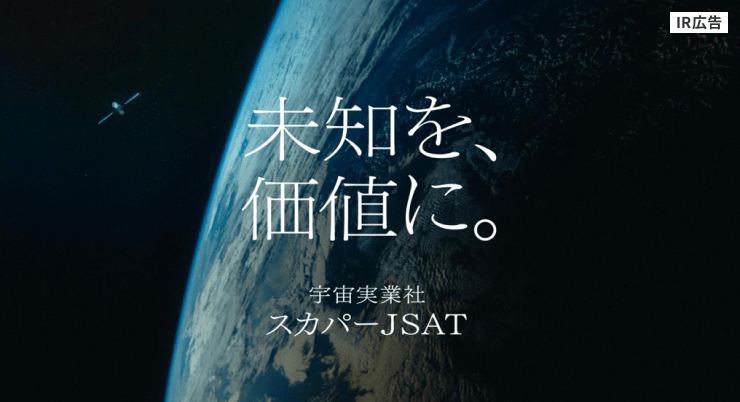 IR広告

未知を、
価値に。

宇宙実業社
スカパーJSAT